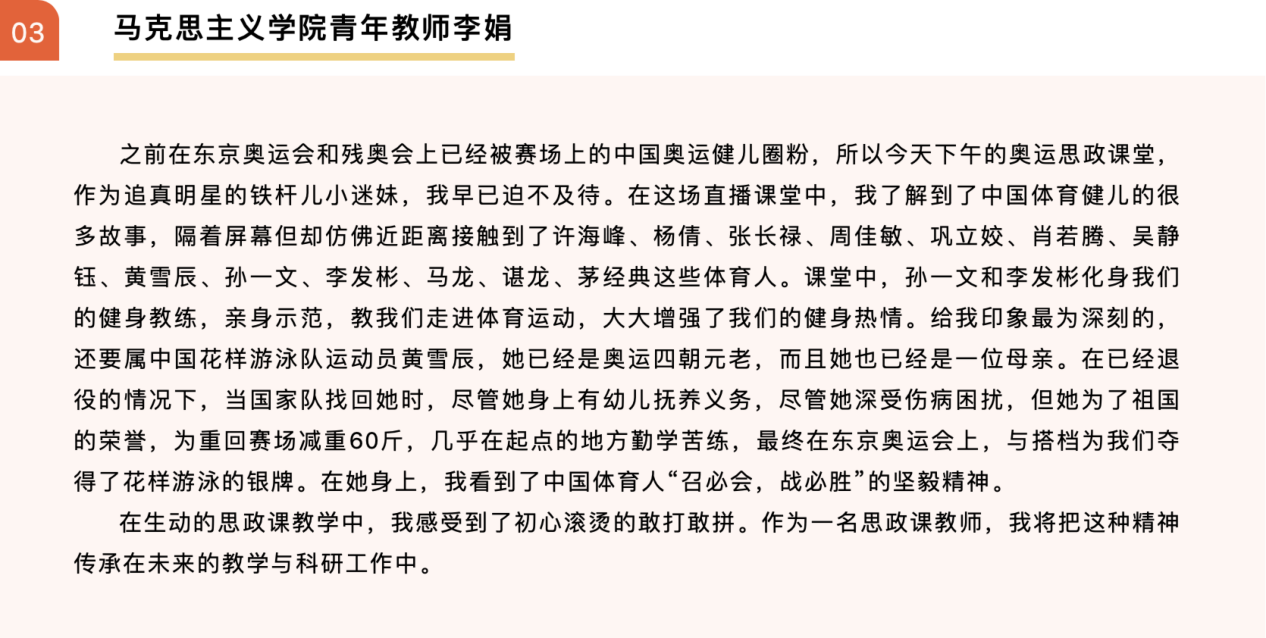 03

马克思主义学院青年教师李娟

之前在东京奥运会和残奥会上已经被赛场上的中国奥运健儿圈粉，所以今天下午的奥运思政课堂，作为追真明星的铁杆儿小迷妹，我早已迫不及待。在这场直播课堂中，我了解到了中国体育健儿的很多故事，隔着屏幕但却仿佛近距离接触到了许海峰、杨倩、张长禄、周佳敏、巩立姣、肖若腾、吴静钰、黄雪辰、孙一文、李发彬、马龙、谌龙、茅经典这些体育人。课堂中，孙一文和李发彬化身我们的健身教练，亲身示范，教我们走进体育运动，大大增强了我们的健身热情。给我印象最为深刻的，还要属中国花样游泳队运动员黄雪辰，她已经是奥运四朝元老，而且她也已经是一位母亲。在已经退役的情况下，当国家队找回她时，尽管她身上有幼儿抚养义务，尽管她深受伤病困扰，但她为了祖国的荣誉，为重回赛场减重60斤，几乎在起点的地方勤学苦练，最终在东京奥运会上，与搭档为我们夺得了花样游泳的银牌。在她身上，我看到了中国体育人“召必会，战必胜”的坚毅精神。

在生动的思政课教学中，我感受到了初心滚烫的敢打敢拼。作为一名思政课教师，我将把这种精神传承在未来的教学与科研工作中。